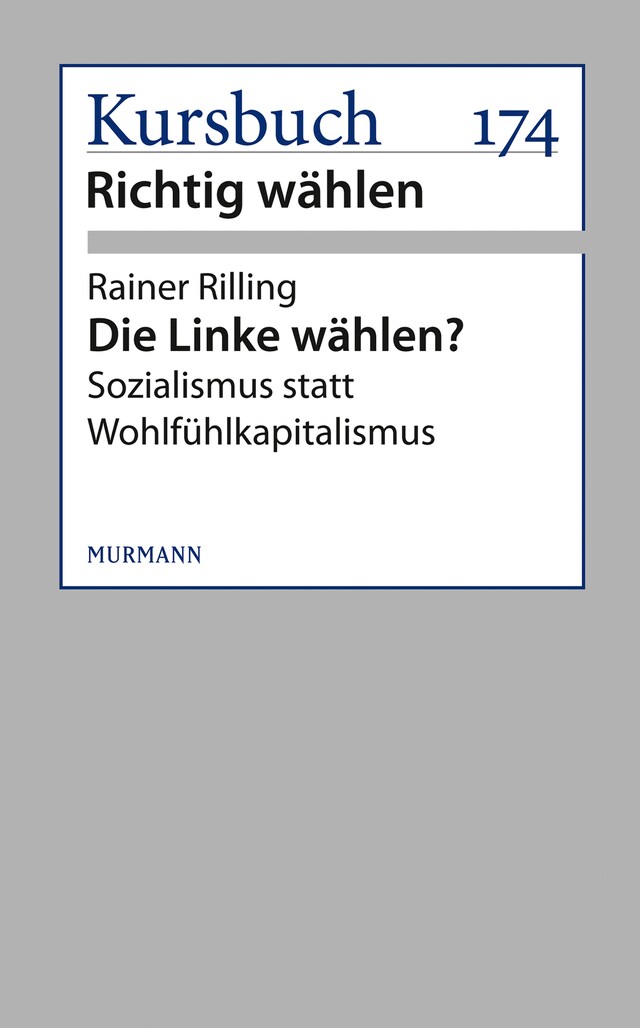 Kursbuch 174
Richtig wählen

Rainer Rilling
Die Linke wählen?
Sozialismus statt Wohlfühlkapitalismus

MURMANN